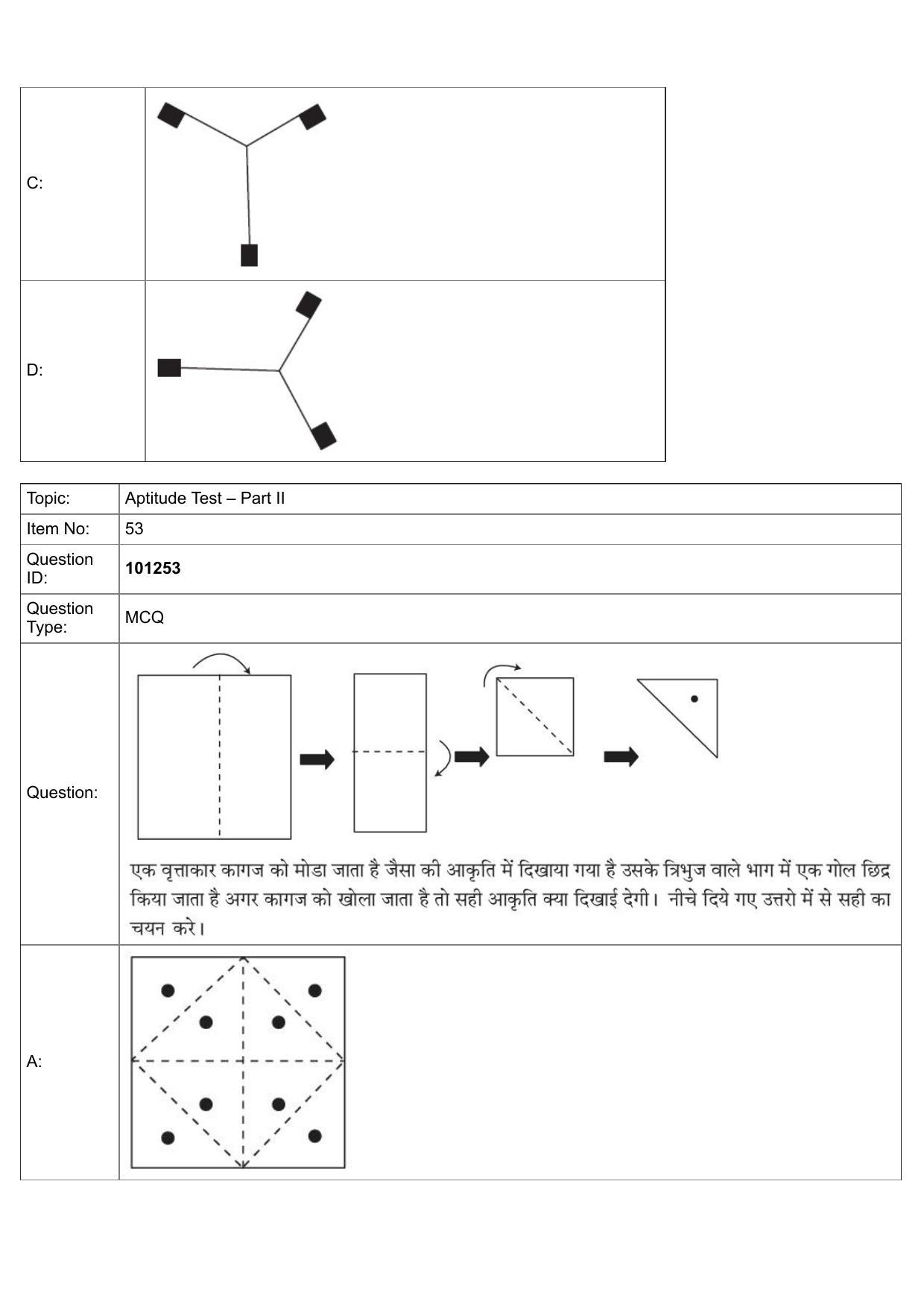 | C: | |
|---|---|
| D: | |

| Topic: | Aptitude Test – Part II |
|---|---|
| Item No: | 53 |
| Question ID: | **101253** |
| Question Type: | MCQ |
| Question: | एक वृत्ताकार कागज को मोडा जाता है जैसा की आकृति में दिखाया गया है उसके त्रिभुज वाले भाग में एक गोल छिद्र किया जाता है अगर कागज को खोला जाता है तो सही आकृति क्या दिखाई देगी। नीचे दिये गए उत्तरो में से सही का चयन करे। |
| A: | |